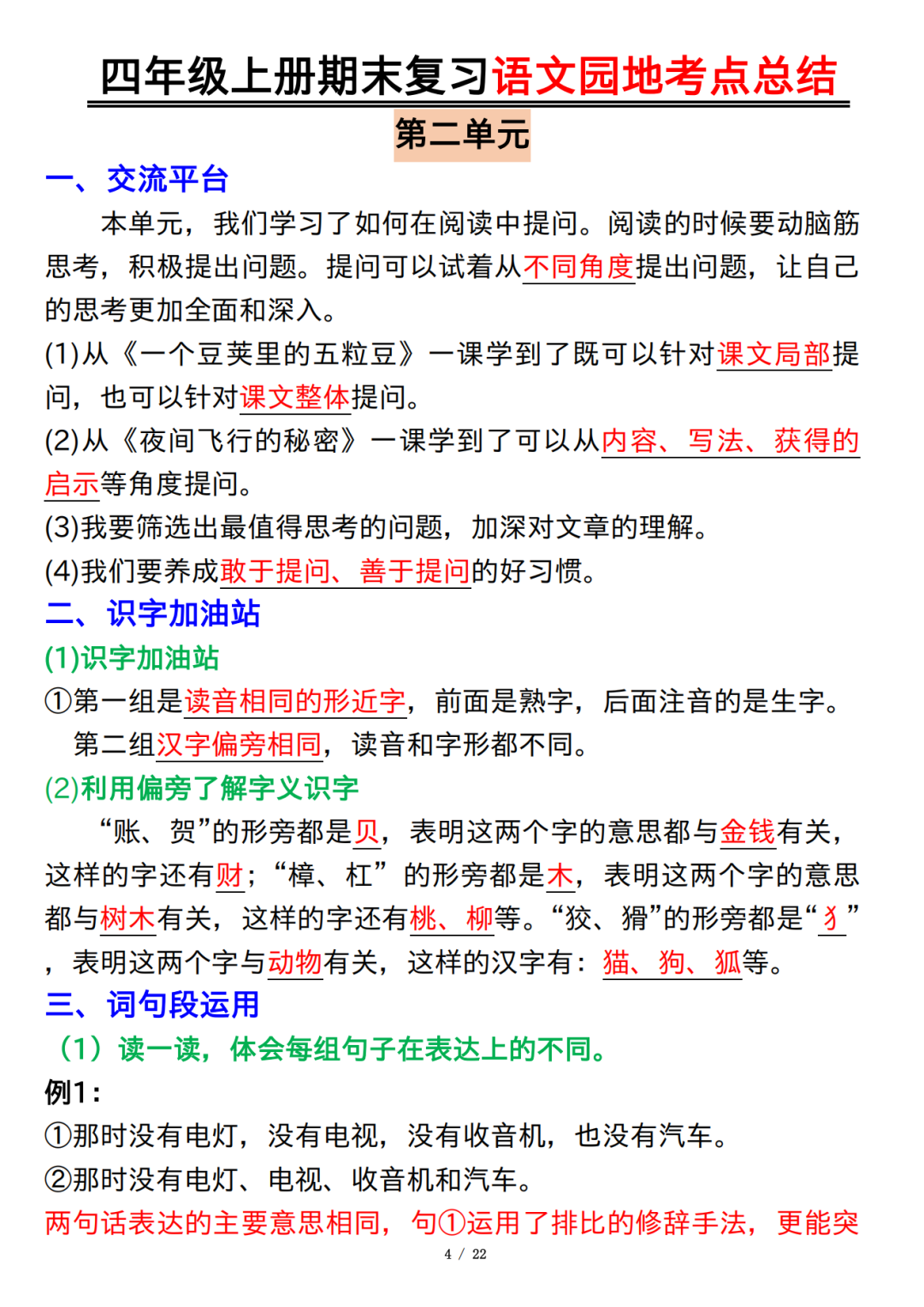 四年级上册期末复习语文园地考点总结

第二单元

一、交流平台

本单元，我们学习了如何在阅读中提问。阅读的时候要动脑筋思考，积极提出问题。提问可以试着从不同角度提出问题，让自己的思考更加全面和深入。

(1)从《一个豆荚里的五粒豆》一课学到了既可以针对课文局部提问，也可以针对课文整体提问。

(2)从《夜间飞行的秘密》一课学到了可以从内容、写法、获得的启示等角度提问。

(3)我要筛选出最值得思考的问题，加深对文章的理解。

(4)我们要养成敢于提问、善于提问的好习惯。

二、识字加油站

(1)识字加油站

①第一组是读音相同的形近字，前面是熟字，后面注音的是生字。

第二组汉字偏旁相同，读音和字形都不同。

(2)利用偏旁了解字义识字

“账、贺”的形旁都是贝，表明这两个字的意思都与金钱有关，这样的字还有财；“樟、杠”的形旁都是木，表明这两个字的意思都与树木有关，这样的字还有桃、柳等。“狡、猾”的形旁都是“犭”，表明这两个字与动物有关，这样的汉字有：猫、狗、狐等。

三、词句段运用

（1）读一读，体会每组句子在表达上的不同。

例1：

①那时没有电灯，没有电视，没有收音机，也没有汽车。

②那时没有电灯、电视、收音机和汽车。

两句话表达的主要意思相同，句①运用了排比的修辞手法，更能突

4 / 22